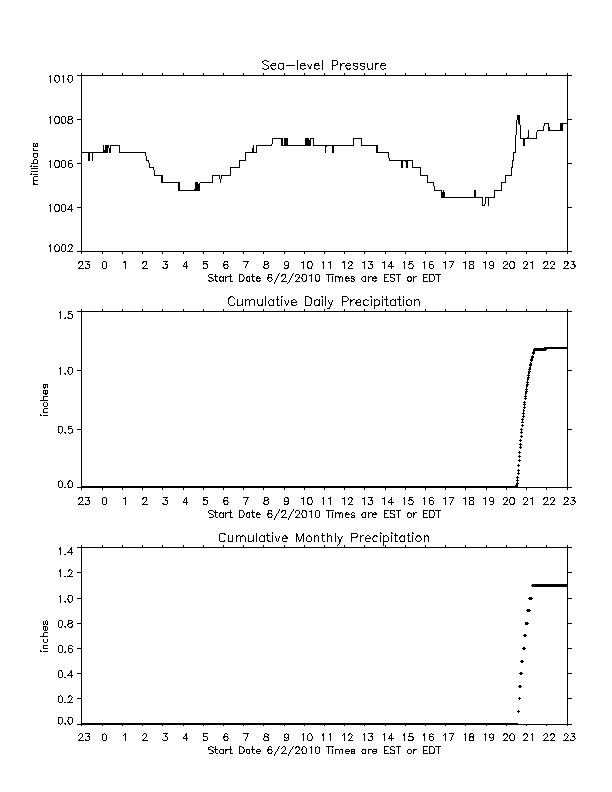 Sea-level Pressure

millibars

1010
1008
1006
1004
1002

23 0 1 2 3 4 5 6 7 8 9 10 11 12 13 14 15 16 17 18 19 20 21 22 23
Start Date 6/2/2010 Times are EST or EDT

Cumulative Daily Precipitation

inches

1.5
1.0
0.5
0.0

23 0 1 2 3 4 5 6 7 8 9 10 11 12 13 14 15 16 17 18 19 20 21 22 23
Start Date 6/2/2010 Times are EST or EDT

Cumulative Monthly Precipitation

inches

1.4
1.2
1.0
0.8
0.6
0.4
0.2
0.0

23 0 1 2 3 4 5 6 7 8 9 10 11 12 13 14 15 16 17 18 19 20 21 22 23
Start Date 6/2/2010 Times are EST or EDT